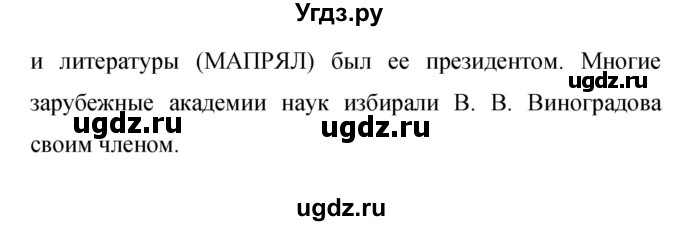 Угдз.ру

и литературы (МАПРЯЛ) был ее президентом. Многие зарубежные академии наук избирали В. В. Виноградова своим членом.

ugdz.ru

ugdz.ru

ugdz.ru

ugdz.ru